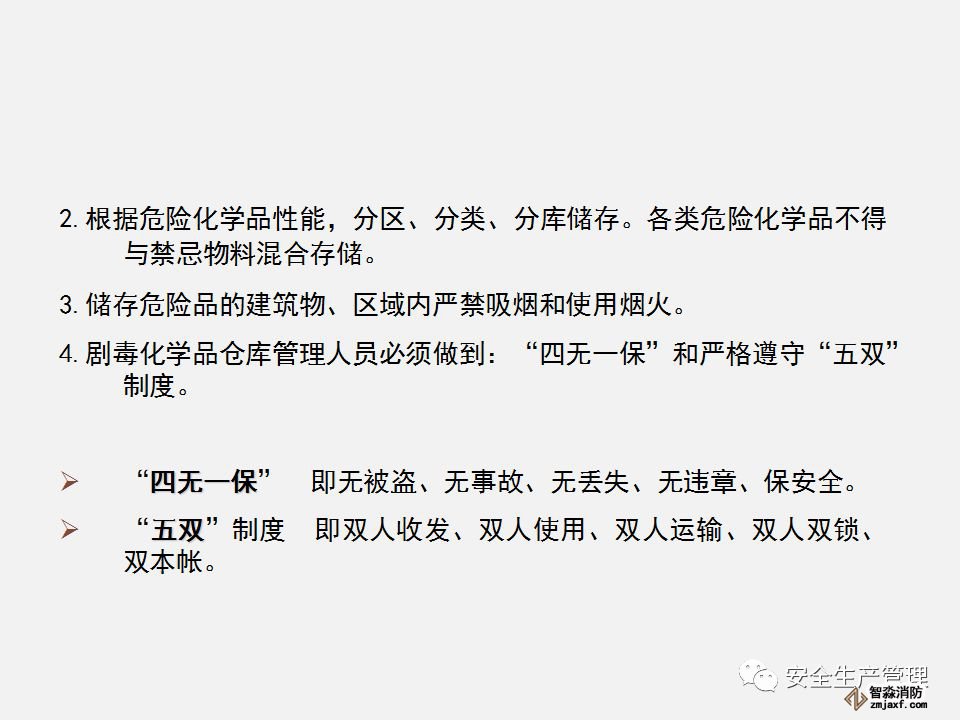 2.根据危险化学品性能，分区、分类、分库储存。各类危险化学品不得与禁忌物料混合存储。

3.储存危险品的建筑物、区域内严禁吸烟和使用烟火。

4.剧毒化学品仓库管理人员必须做到：“四无一保”和严格遵守“五双”制度。

➢ “四无一保” 即无被盗、无事故、无丢失、无违章、保安全。

➢ “五双”制度 即双人收发、双人使用、双人运输、双人双锁、双本帐。

安全生产管理

智淼消防
zmjaxf.com